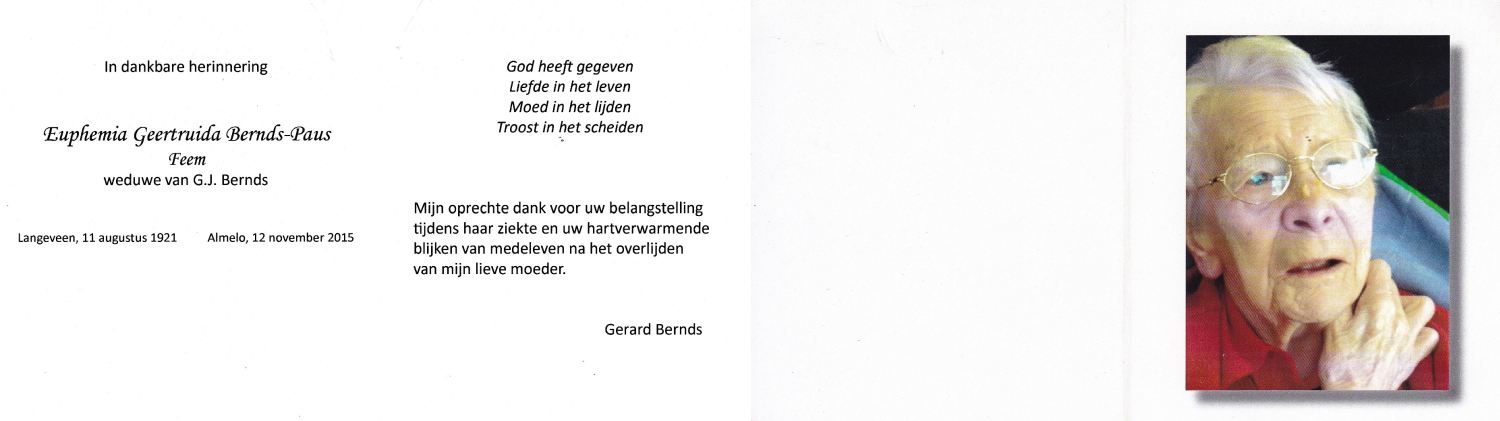 In dankbare herinnering

Euphemia Geertruida Bernds-Paus
Feem
weduwe van G.J. Bernds

Langeveen, 11 augustus 1921 Almelo, 12 november 2015

God heeft gegeven
Liefde in het leven
Moed in het lijden
Troost in het scheiden

Mijn oprechte dank voor uw belangstelling tijdens haar ziekte en uw hartverwarmende blijken van medeleven na het overlijden van mijn lieve moeder.

Gerard Bernds